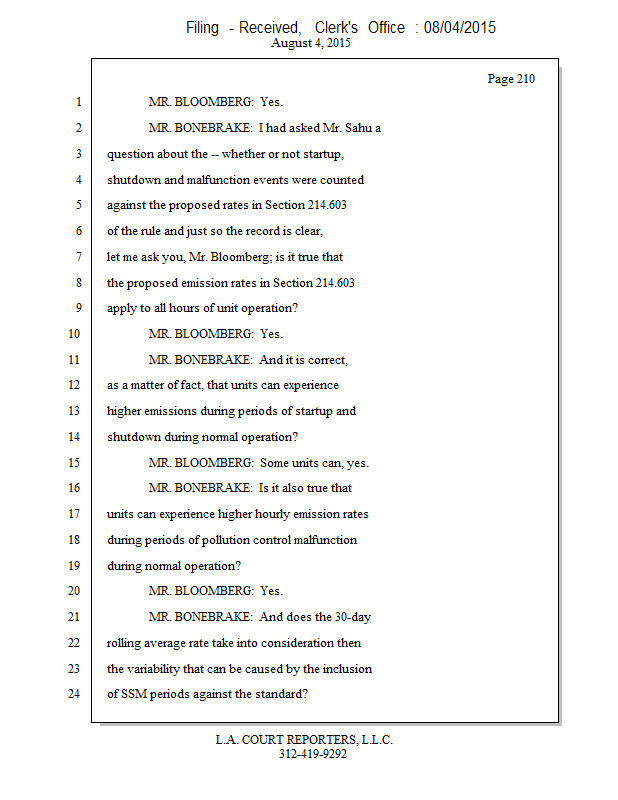 Filing - Received, Clerk's Office : 08/04/2015
August 4, 2015

Page 210

1 MR. BLOOMBERG: Yes.
2 MR. BONEBRAKE: I had asked Mr. Sahu a
3 question about the -- whether or not startup,
4 shutdown and malfunction events were counted
5 against the proposed rates in Section 214.603
6 of the rule and just so the record is clear,
7 let me ask you, Mr. Bloomberg; is it true that
8 the proposed emission rates in Section 214.603
9 apply to all hours of unit operation?
10 MR. BLOOMBERG: Yes.
11 MR. BONEBRAKE: And it is correct,
12 as a matter of fact, that units can experience
13 higher emissions during periods of startup and
14 shutdown during normal operation?
15 MR. BLOOMBERG: Some units can, yes.
16 MR. BONEBRAKE: Is it also true that
17 units can experience higher hourly emission rates
18 during periods of pollution control malfunction
19 during normal operation?
20 MR. BLOOMBERG: Yes.
21 MR. BONEBRAKE: And does the 30-day
22 rolling average rate take into consideration then
23 the variability that can be caused by the inclusion
24 of SSM periods against the standard?

L.A. COURT REPORTERS, L.L.C.
312-419-9292